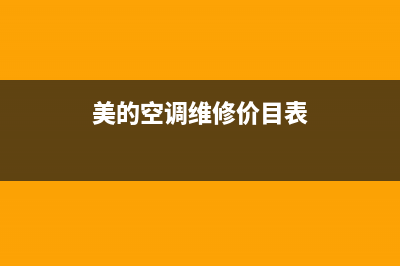 美的空调维修价目表